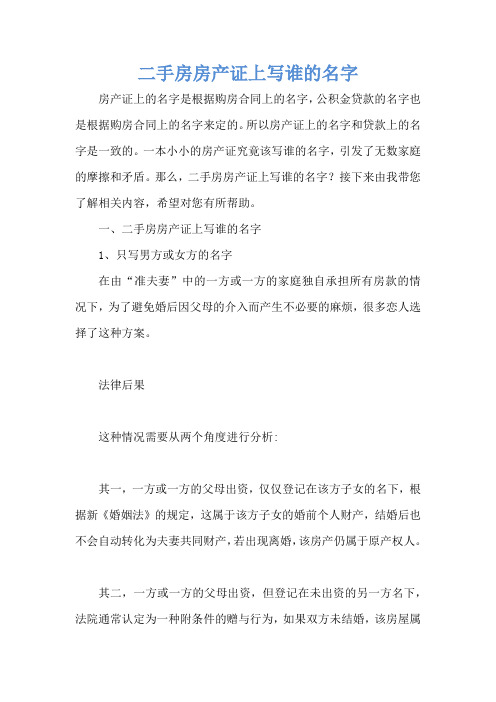 二手房房产证上写谁的名字

房产证上的名字是根据购房合同上的名字，公积金贷款的名字也是根据购房合同上的名字来定的。所以房产证上的名字和贷款上的名字是一致的。一本小小的房产证究竟该写谁的名字，引发了无数家庭的摩擦和矛盾。那么，二手房房产证上写谁的名字？接下来由我带您了解相关内容，希望对您有所帮助。

一、二手房房产证上写谁的名字

1、只写男方或女方的名字

在由“准夫妻”中的一方或一方的家庭独自承担所有房款的情况下，为了避免婚后因父母的介入而产生不必要的麻烦，很多恋人选择了这种方案。

法律后果

这种情况需要从两个角度进行分析:

其一，一方或一方的父母出资，仅仅登记在该方子女的名下，根据新《婚姻法》的规定，这属于该方子女的婚前个人财产，结婚后也不会自动转化为夫妻共同财产，若出现离婚，该房产仍属于原产权人。

其二，一方或一方的父母出资，但登记在未出资的另一方名下，法院通常认定为一种附条件的赠与行为，如果双方未结婚，该房屋属